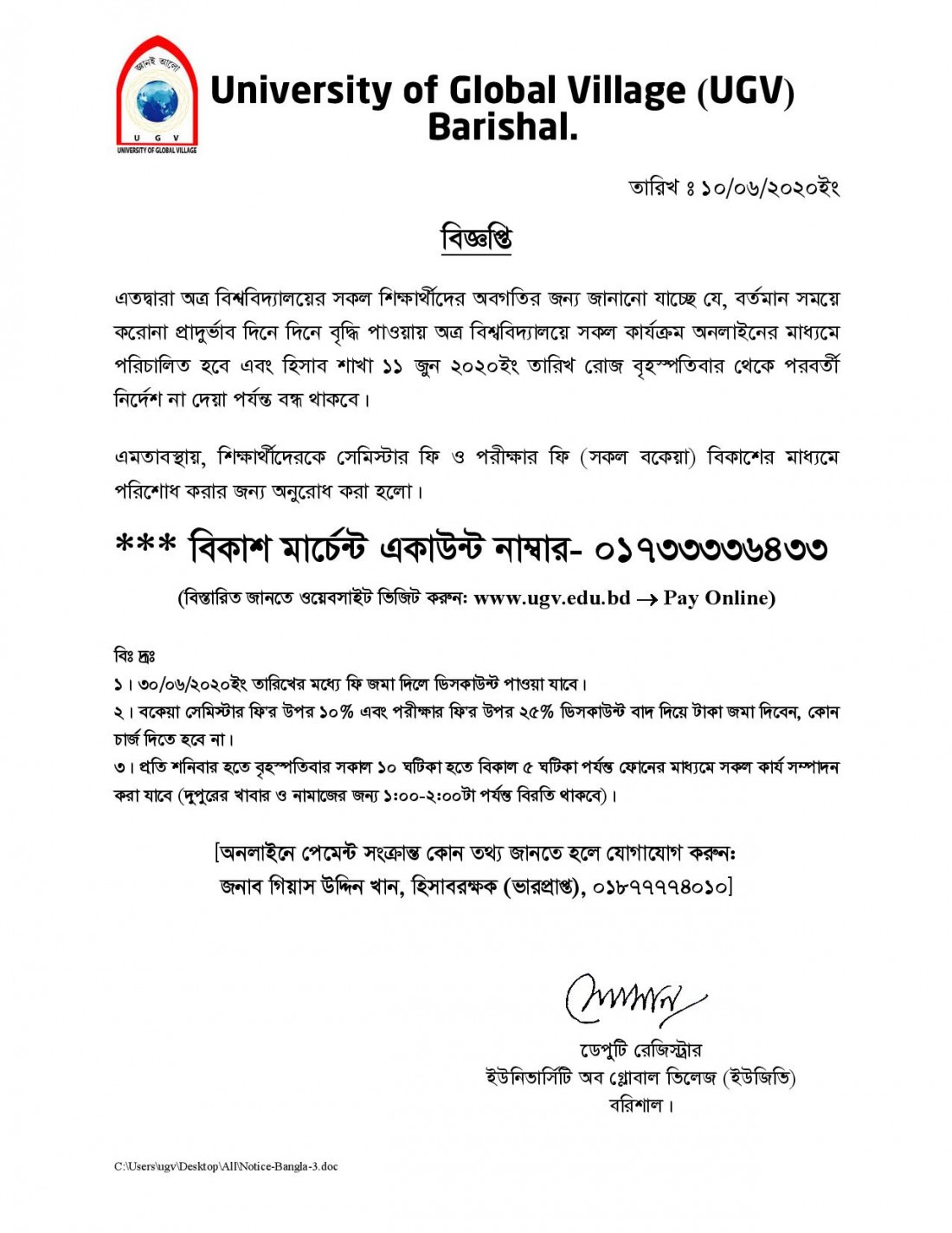 জ্ঞানই আলো
U G V
UNIVERSITY OF GLOBAL VILLAGE

University of Global Village (UGV) Barishal.

তারিখ ঃ ১০/০৬/২০২০ইং

বিজ্ঞপ্তি

এতদ্বারা অত্র বিশ্ববিদ্যালয়ের সকল শিক্ষার্থীদের অবগতির জন্য জানানো যাচ্ছে যে, বর্তমান সময়ে করোনা প্রাদুর্ভাব দিনে দিনে বৃদ্ধি পাওয়ায় অত্র বিশ্ববিদ্যালয়ে সকল কার্যক্রম অনলাইনের মাধ্যমে পরিচালিত হবে এবং হিসাব শাখা ১১ জুন ২০২০ইং তারিখ রোজ বৃহস্পতিবার থেকে পরবর্তী নির্দেশ না দেয়া পর্যন্ত বন্ধ থাকবে।

এমতাবস্থায়, শিক্ষার্থীদেরকে সেমিস্টার ফি ও পরীক্ষার ফি (সকল বকেয়া) বিকাশের মাধ্যমে পরিশোধ করার জন্য অনুরোধ করা হলো।

*** বিকাশ মার্চেন্ট একাউন্ট নাম্বার- ০১৭৩৩৩৩৬৪৩৩

(বিস্তারিত জানতে ওয়েবসাইট ভিজিট করুন: www.ugv.edu.bd → Pay Online)

বিঃ দ্রঃ
১। ৩০/০৬/২০২০ইং তারিখের মধ্যে ফি জমা দিলে ডিসকাউন্ট পাওয়া যাবে।
২। বকেয়া সেমিস্টার ফি'র উপর ১০% এবং পরীক্ষার ফি'র উপর ২৫% ডিসকাউন্ট বাদ দিয়ে টাকা জমা দিবেন, কোন চার্জ দিতে হবে না।
৩। প্রতি শনিবার হতে বৃহস্পতিবার সকাল ১০ ঘটিকা হতে বিকাল ৫ ঘটিকা পর্যন্ত ফোনের মাধ্যমে সকল কার্য সম্পাদন করা যাবে (দুপুরের খাবার ও নামাজের জন্য ১:০০-২:০০টা পর্যন্ত বিরতি থাকবে)।

[অনলাইনে পেমেন্ট সংক্রান্ত কোন তথ্য জানতে হলে যোগাযোগ করুন: জনাব গিয়াস উদ্দিন খান, হিসাবরক্ষক (ভারপ্রাপ্ত), ০১৮৭৭৭৭৪০১০]

ডেপুটি রেজিস্ট্রার
ইউনিভার্সিটি অব গ্লোবাল ভিলেজ (ইউজিভি)
বরিশাল।

C:\Users\ugv\Desktop\All\Notice-Bangla-3.doc